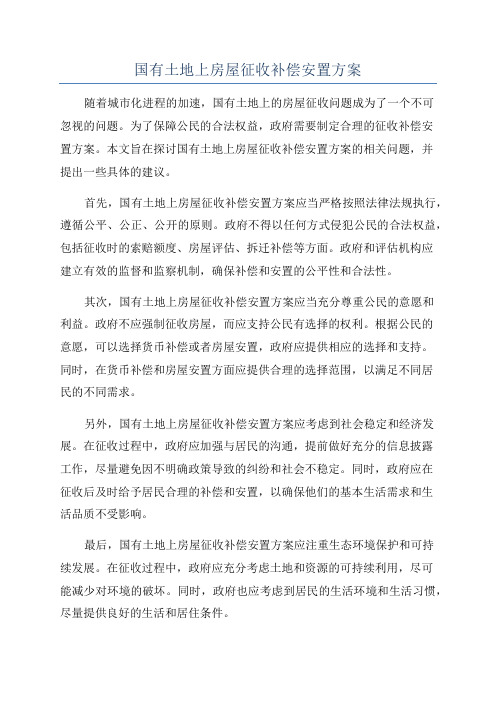 国有土地上房屋征收补偿安置方案

随着城市化进程的加速，国有土地上的房屋征收问题成为了一个不可忽视的问题。为了保障公民的合法权益，政府需要制定合理的征收补偿安置方案。本文旨在探讨国有土地上房屋征收补偿安置方案的相关问题，并提出一些具体的建议。

首先，国有土地上房屋征收补偿安置方案应当严格按照法律法规执行，遵循公平、公正、公开的原则。政府不得以任何方式侵犯公民的合法权益，包括征收时的索赔额度、房屋评估、拆迁补偿等方面。政府和评估机构应建立有效的监督和监察机制，确保补偿和安置的公平性和合法性。

其次，国有土地上房屋征收补偿安置方案应当充分尊重公民的意愿和利益。政府不应强制征收房屋，而应支持公民有选择的权利。根据公民的意愿，可以选择货币补偿或者房屋安置，政府应提供相应的选择和支持。同时，在货币补偿和房屋安置方面应提供合理的选择范围，以满足不同居民的不同需求。

另外，国有土地上房屋征收补偿安置方案应考虑到社会稳定和经济发展。在征收过程中，政府应加强与居民的沟通，提前做好充分的信息披露工作，尽量避免因不明确政策导致的纠纷和社会不稳定。同时，政府应在征收后及时给予居民合理的补偿和安置，以确保他们的基本生活需求和生活品质不受影响。

最后，国有土地上房屋征收补偿安置方案应注重生态环境保护和可持续发展。在征收过程中，政府应充分考虑土地和资源的可持续利用，尽可能减少对环境的破坏。同时，政府也应考虑到居民的生活环境和生活习惯，尽量提供良好的生活和居住条件。